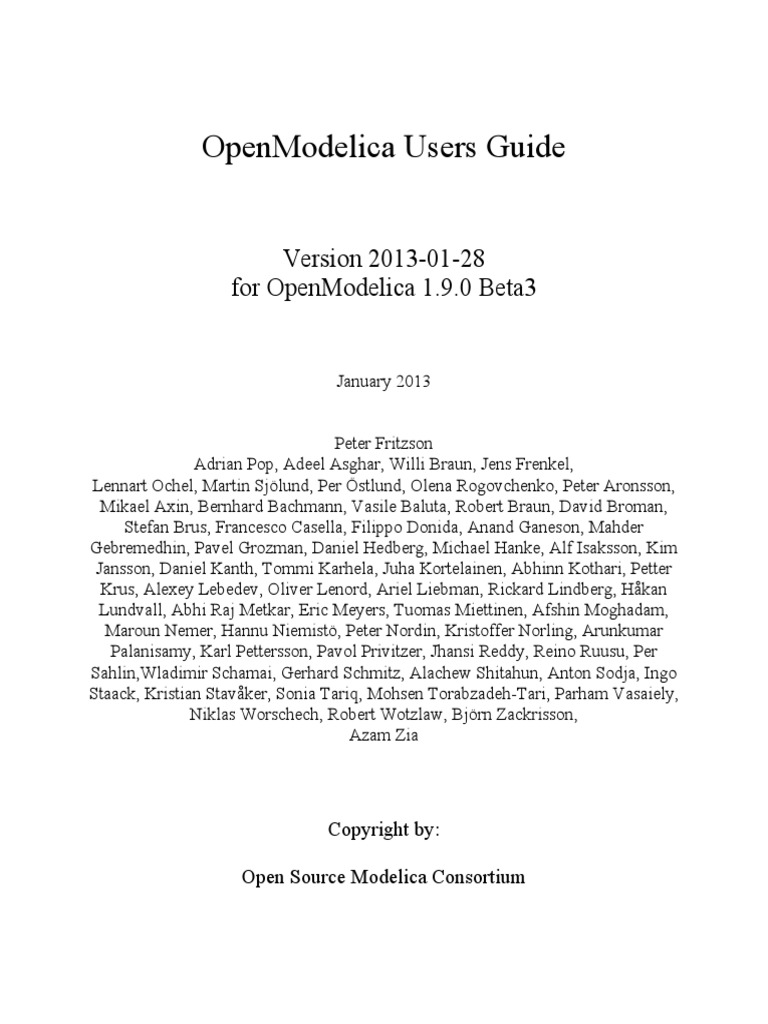 OpenModelica Users Guide

Version 2013-01-28
for OpenModelica 1.9.0 Beta3

January 2013

Peter Fritzson
Adrian Pop, Adeel Asghar, Willi Braun, Jens Frenkel, Lennart Ochel, Martin Sjölund, Per Östlund, Olena Rogovchenko, Peter Aronsson, Mikael Axin, Bernhard Bachmann, Vasile Baluta, Robert Braun, David Broman, Stefan Brus, Francesco Casella, Filippo Donida, Anand Ganeson, Mahder Gebremedhin, Pavel Grozman, Daniel Hedberg, Michael Hanke, Alf Isaksson, Kim Jansson, Daniel Kanth, Tommi Karhela, Juha Kortelainen, Abhinn Kothari, Petter Krus, Alexey Lebedev, Oliver Lenord, Ariel Liebman, Rickard Lindberg, Håkan Lundvall, Abhi Raj Metkar, Eric Meyers, Tuomas Miettinen, Afshin Moghadam, Maroun Nemer, Hannu Niemistö, Peter Nordin, Kristoffer Norling, Arunkumar Palanisamy, Karl Pettersson, Pavol Privitzer, Jhansi Reddy, Reino Ruusu, Per Sahlin,Wladimir Schamai, Gerhard Schmitz, Alachew Shitahun, Anton Sodja, Ingo Staack, Kristian Stavåker, Sonia Tariq, Mohsen Torabzadeh-Tari, Parham Vasaiely, Niklas Worschech, Robert Wotzlaw, Björn Zackrisson, Azam Zia

Copyright by:

Open Source Modelica Consortium